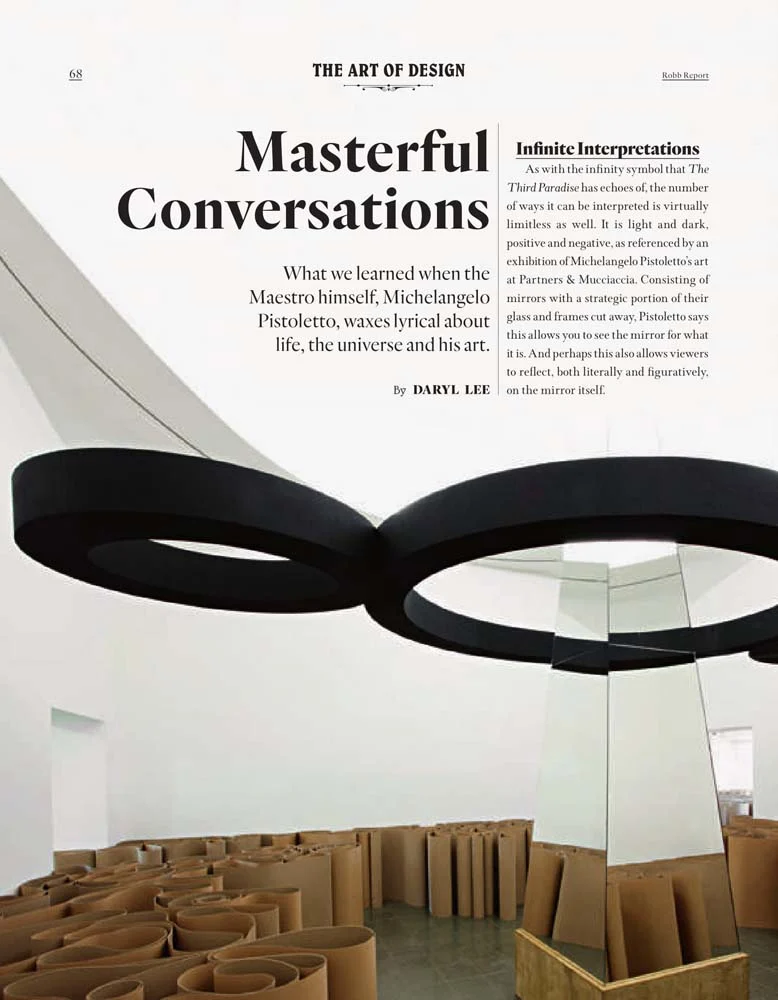 68

THE ART OF DESIGN

Robb Report

Masterful Conversations

What we learned when the Maestro himself, Michelangelo Pistoletto, waxes lyrical about life, the universe and his art.

By DARYL LEE

Infinite Interpretations

As with the infinity symbol that The Third Paradise has echoes of, the number of ways it can be interpreted is virtually limitless as well. It is light and dark, positive and negative, as referenced by an exhibition of Michelangelo Pistoletto's art at Partners & Mucciaccia. Consisting of mirrors with a strategic portion of their glass and frames cut away, Pistoletto says this allows you to see the mirror for what it is. And perhaps this also allows viewers to reflect, both literally and figuratively, on the mirror itself.